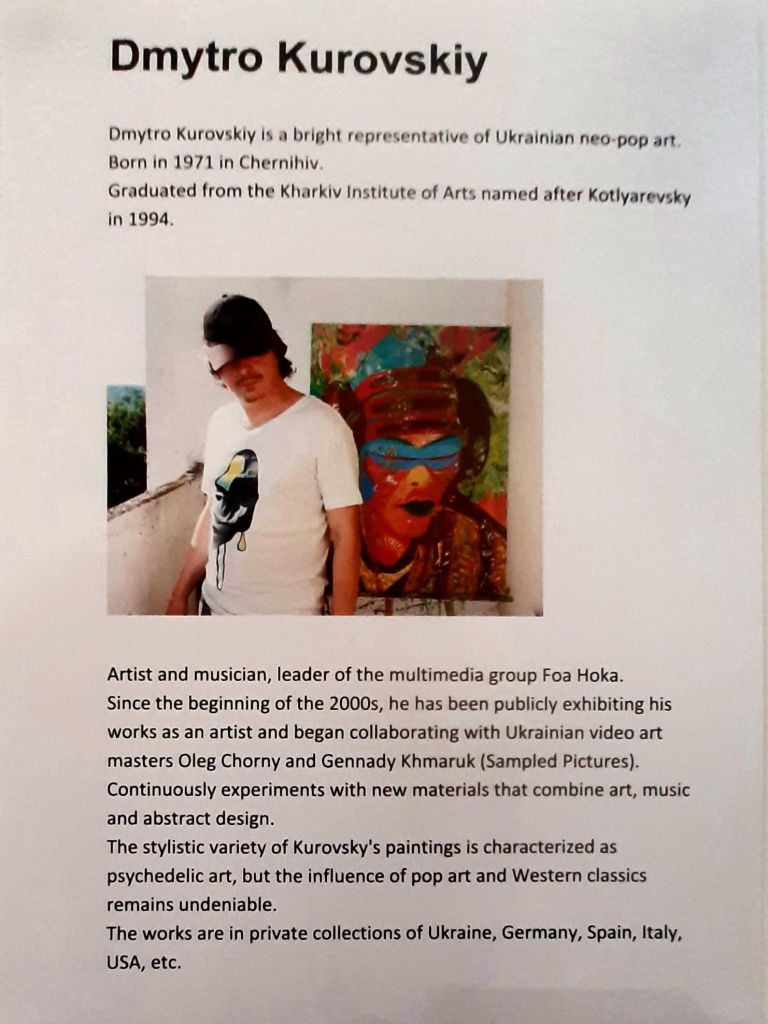 Dmytro Kurovskiy

Dmytro Kurovskiy is a bright representative of Ukrainian neo-pop art.
Born in 1971 in Chernihiv.
Graduated from the Kharkiv Institute of Arts named after Kotlyarevsky in 1994.

Artist and musician, leader of the multimedia group Foa Hoka.
Since the beginning of the 2000s, he has been publicly exhibiting his works as an artist and began collaborating with Ukrainian video art masters Oleg Chorny and Gennady Khmaruk (Sampled Pictures).
Continuously experiments with new materials that combine art, music and abstract design.
The stylistic variety of Kurovsky's paintings is characterized as psychedelic art, but the influence of pop art and Western classics remains undeniable.
The works are in private collections of Ukraine, Germany, Spain, Italy, USA, etc.